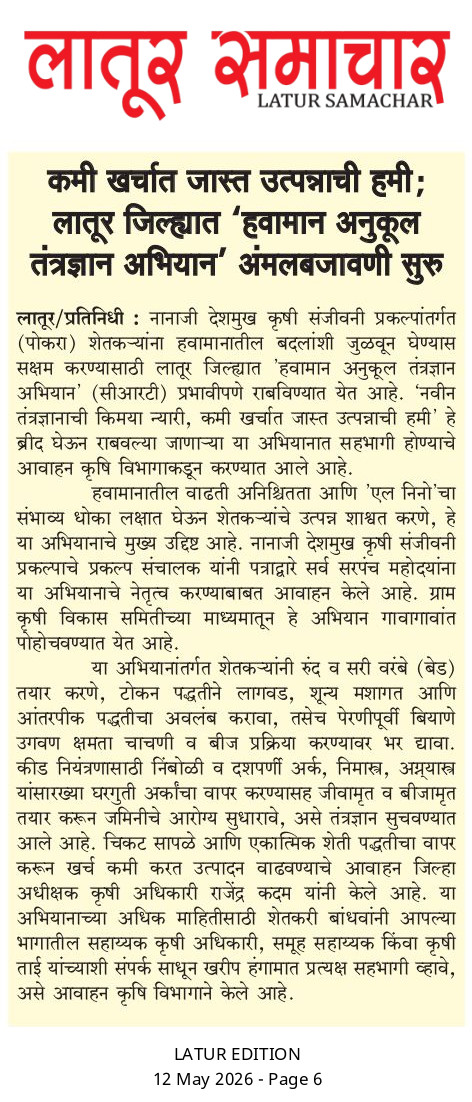 लातूर समाचार
LATUR SAMACHAR

कमी खर्चात जास्त उत्पन्नाची हमी; लातूर जिल्ह्यात 'हवामान अनुकूल तंत्रज्ञान अभियान' अंमलबजावणी सुरु

लातूर/प्रतिनिधी : नानाजी देशमुख कृषी संजीवनी प्रकल्पांतर्गत (पोकरा) शेतकऱ्यांना हवामानातील बदलांशी जुळवून घेण्यास सक्षम करण्यासाठी लातूर जिल्ह्यात 'हवामान अनुकूल तंत्रज्ञान अभियान' (सीआरटी) प्रभावीपणे राबविण्यात येत आहे. 'नवीन तंत्रज्ञानाची किमया न्यारी, कमी खर्चात जास्त उत्पन्नाची हमी' हे ब्रीद घेऊन राबवल्या जाणाऱ्या या अभियानात सहभागी होण्याचे आवाहन कृषि विभागाकडून करण्यात आले आहे.

हवामानातील वाढती अनिश्चितता आणि 'एल निनो'चा संभाव्य धोका लक्षात घेऊन शेतकऱ्यांचे उत्पन्न शाश्वत करणे, हे या अभियानाचे मुख्य उद्दिष्ट आहे. नानाजी देशमुख कृषी संजीवनी प्रकल्पाचे प्रकल्प संचालक यांनी पत्राद्वारे सर्व सरपंच महोदयांना या अभियानाचे नेतृत्व करण्याबाबत आवाहन केले आहे. ग्राम कृषी विकास समितीच्या माध्यमातून हे अभियान गावागावांत पोहोचवण्यात येत आहे.

या अभियानांतर्गत शेतकऱ्यांनी रुंद व सरी वरंबे (बेड) तयार करणे, टोकन पद्धतीने लागवड, शून्य मशागत आणि आंतरपीक पद्धतीचा अवलंब करावा, तसेच पेरणीपूर्वी बियाणे उगवण क्षमता चाचणी व बीज प्रक्रिया करण्यावर भर द्यावा. कीड नियंत्रणासाठी निंबोळी व दशपर्णी अर्क, निमास्त्र, अग्न्यास्त्र यांसारख्या घरगुती अर्कांचा वापर करण्यासह जीवामृत व बीजामृत तयार करून जमिनीचे आरोग्य सुधारावे, असे तंत्रज्ञान सुचवण्यात आले आहे. चिकट सापळे आणि एकात्मिक शेती पद्धतीचा वापर करून खर्च कमी करत उत्पादन वाढवण्याचे आवाहन जिल्हा अधीक्षक कृषी अधिकारी राजेंद्र कदम यांनी केले आहे. या अभियानाच्या अधिक माहितीसाठी शेतकरी बांधवांनी आपल्या भागातील सहाय्यक कृषी अधिकारी, समूह सहाय्यक किंवा कृषी ताई यांच्याशी संपर्क साधून खरीप हंगामात प्रत्यक्ष सहभागी व्हावे, असे आवाहन कृषि विभागाने केले आहे.

LATUR EDITION
12 May 2026 - Page 6